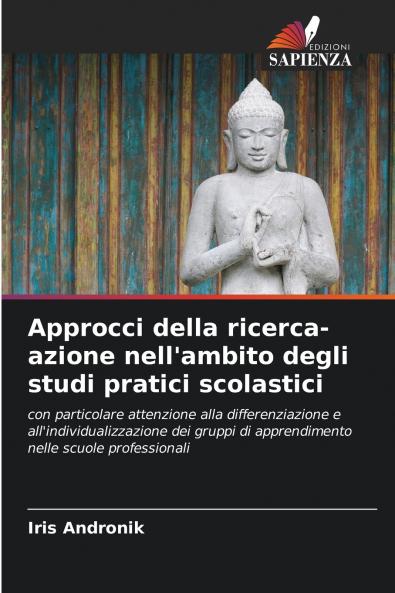 EDIZIONI
SAPIENZA

Approcci della ricerca-azione nell'ambito degli studi pratici scolastici

con particolare attenzione alla differenziazione e all'individualizzazione dei gruppi di apprendimento nelle scuole professionali

Iris Andronik